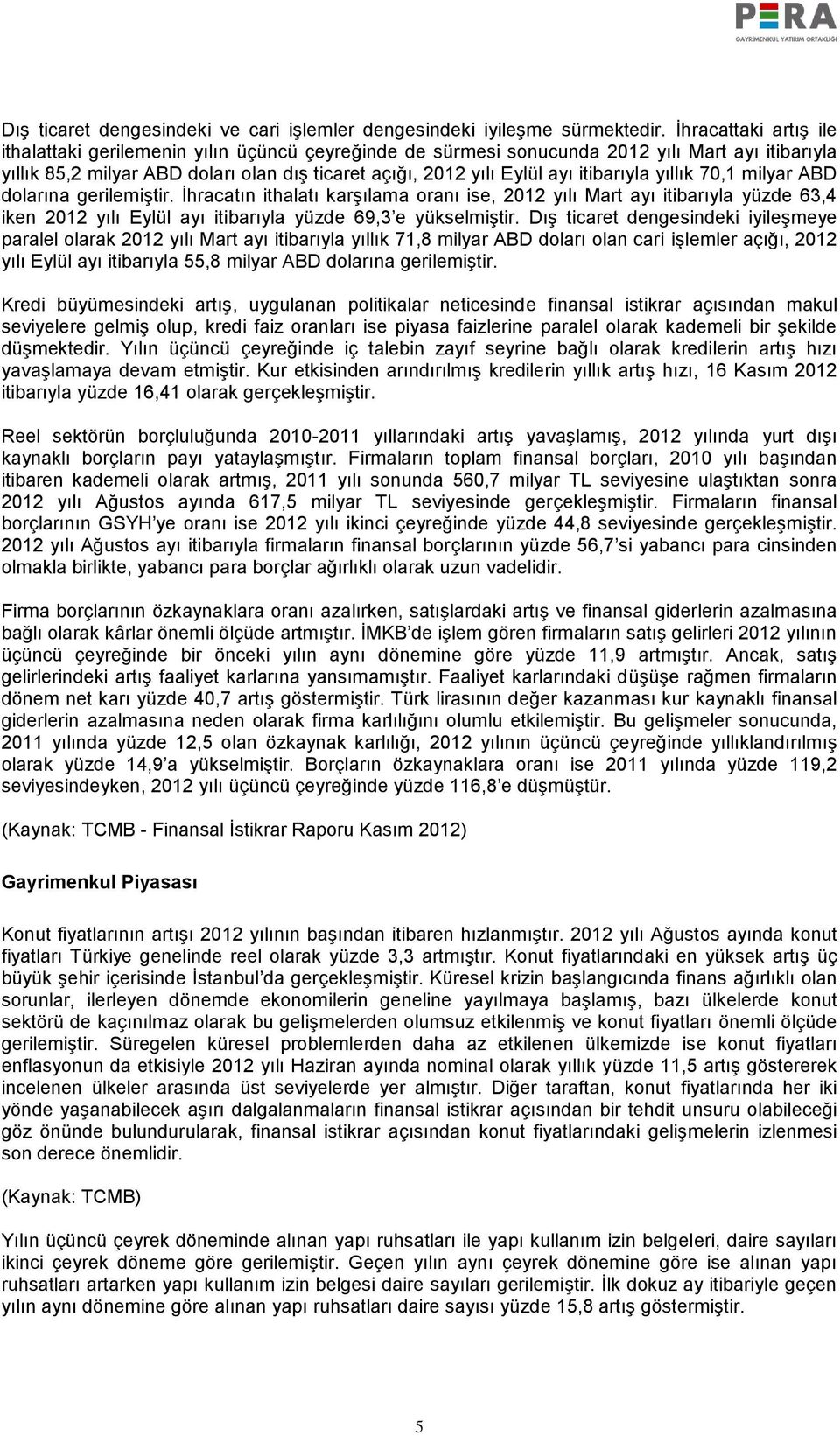 PERA
GAYRİMENKUL YATIRIM ORTAKLIĞI

Dış ticaret dengesindeki ve cari işlemler dengesindeki iyileşme sürmektedir. İhracattaki artış ile ithalattaki gerilemenin yılın üçüncü çeyreğinde de sürmesi sonucunda 2012 yılı Mart ayı itibarıyla yıllık 85,2 milyar ABD doları olan dış ticaret açığı, 2012 yılı Eylül ayı itibarıyla yıllık 70,1 milyar ABD dolarına gerilemiştir. İhracatın ithalatı karşılama oranı ise, 2012 yılı Mart ayı itibarıyla yüzde 63,4 iken 2012 yılı Eylül ayı itibarıyla yüzde 69,3'e yükselmiştir. Dış ticaret dengesindeki iyileşmeye paralel olarak 2012 yılı Mart ayı itibarıyla yıllık 71,8 milyar ABD doları olan cari işlemler açığı, 2012 yılı Eylül ayı itibarıyla 55,8 milyar ABD dolarına gerilemiştir.

Kredi büyümesindeki artış, uygulanan politikalar neticesinde finansal istikrar açısından makul seviyelere gelmiş olup, kredi faiz oranları ise piyasa faizlerine paralel olarak kademeli bir şekilde düşmektedir. Yılın üçüncü çeyreğinde iç talebin zayıf seyrine bağlı olarak kredilerin artış hızı yavaşlamaya devam etmiştir. Kur etkisinden arındırılmış kredilerin yıllık artış hızı, 16 Kasım 2012 itibarıyla yüzde 16,41 olarak gerçekleşmiştir.

Reel sektörün borçluluğunda 2010-2011 yıllarındaki artış yavaşlamış, 2012 yılında yurt dışı kaynaklı borçların payı yataylaşmıştır. Firmaların toplam finansal borçları, 2010 yılı başından itibaren kademeli olarak artmış, 2011 yılı sonunda 560,7 milyar TL seviyesine ulaştıktan sonra 2012 yılı Ağustos ayında 617,5 milyar TL seviyesinde gerçekleşmiştir. Firmaların finansal borçlarının GSYH'ye oranı ise 2012 yılı ikinci çeyreğinde yüzde 44,8 seviyesinde gerçekleşmiştir. 2012 yılı Ağustos ayı itibarıyla firmaların finansal borçlarının yüzde 56,7'si yabancı para cinsinden olmakla birlikte, yabancı para borçlar ağırlıklı olarak uzun vadelidir.

Firma borçlarının özkaynaklara oranı azalırken, satışlardaki artış ve finansal giderlerin azalmasına bağlı olarak kârlar önemli ölçüde artmıştır. İMKB'de işlem gören firmaların satış gelirleri 2012 yılının üçüncü çeyreğinde bir önceki yılın aynı dönemine göre yüzde 11,9 artmıştır. Ancak, satış gelirlerindeki artış faaliyet karlarına yansımamıştır. Faaliyet karlarındaki düşüşe rağmen firmaların dönem net karı yüzde 40,7 artış göstermiştir. Türk lirasının değer kazanması kur kaynaklı finansal giderlerin azalmasına neden olarak firma karlılığını olumlu etkilemiştir. Bu gelişmeler sonucunda, 2011 yılında yüzde 12,5 olan özkaynak karlılığı, 2012 yılının üçüncü çeyreğinde yıllıklandırılmış olarak yüzde 14,9'a yükselmiştir. Borçların özkaynaklara oranı ise 2011 yılında yüzde 119,2 seviyesindeyken, 2012 yılı üçüncü çeyreğinde yüzde 116,8'e düşmüştür.

(Kaynak: TCMB - Finansal İstikrar Raporu Kasım 2012)

Gayrimenkul Piyasası

Konut fiyatlarının artışı 2012 yılının başından itibaren hızlanmıştır. 2012 yılı Ağustos ayında konut fiyatları Türkiye genelinde reel olarak yüzde 3,3 artmıştır. Konut fiyatlarındaki en yüksek artış üç büyük şehir içerisinde İstanbul'da gerçekleşmiştir. Küresel krizin başlangıcında finans ağırlıklı olan sorunlar, ilerleyen dönemde ekonomilerin geneline yayılmaya başlamış, bazı ülkelerde konut sektörü de kaçınılmaz olarak bu gelişmelerden olumsuz etkilenmiş ve konut fiyatları önemli ölçüde gerilemiştir. Süregelen küresel problemlerden daha az etkilenen ülkemizde ise konut fiyatları enflasyonun da etkisiyle 2012 yılı Haziran ayında nominal olarak yıllık yüzde 11,5 artış göstererek incelenen ülkeler arasında üst seviyelerde yer almıştır. Diğer taraftan, konut fiyatlarında her iki yönde yaşanabilecek aşırı dalgalanmaların finansal istikrar açısından bir tehdit unsuru olabileceği göz önünde bulundurularak, finansal istikrar açısından konut fiyatlarındaki gelişmelerin izlenmesi son derece önemlidir.

(Kaynak: TCMB)

Yılın üçüncü çeyrek döneminde alınan yapı ruhsatları ile yapı kullanım izin belgeleri, daire sayıları ikinci çeyrek döneme göre gerilemiştir. Geçen yılın aynı çeyrek dönemine göre ise alınan yapı ruhsatları artarken yapı kullanım izin belgesi daire sayıları gerilemiştir. İlk dokuz ay itibariyle geçen yılın aynı dönemine göre alınan yapı ruhsatları daire sayısı yüzde 15,8 artış göstermiştir.

5